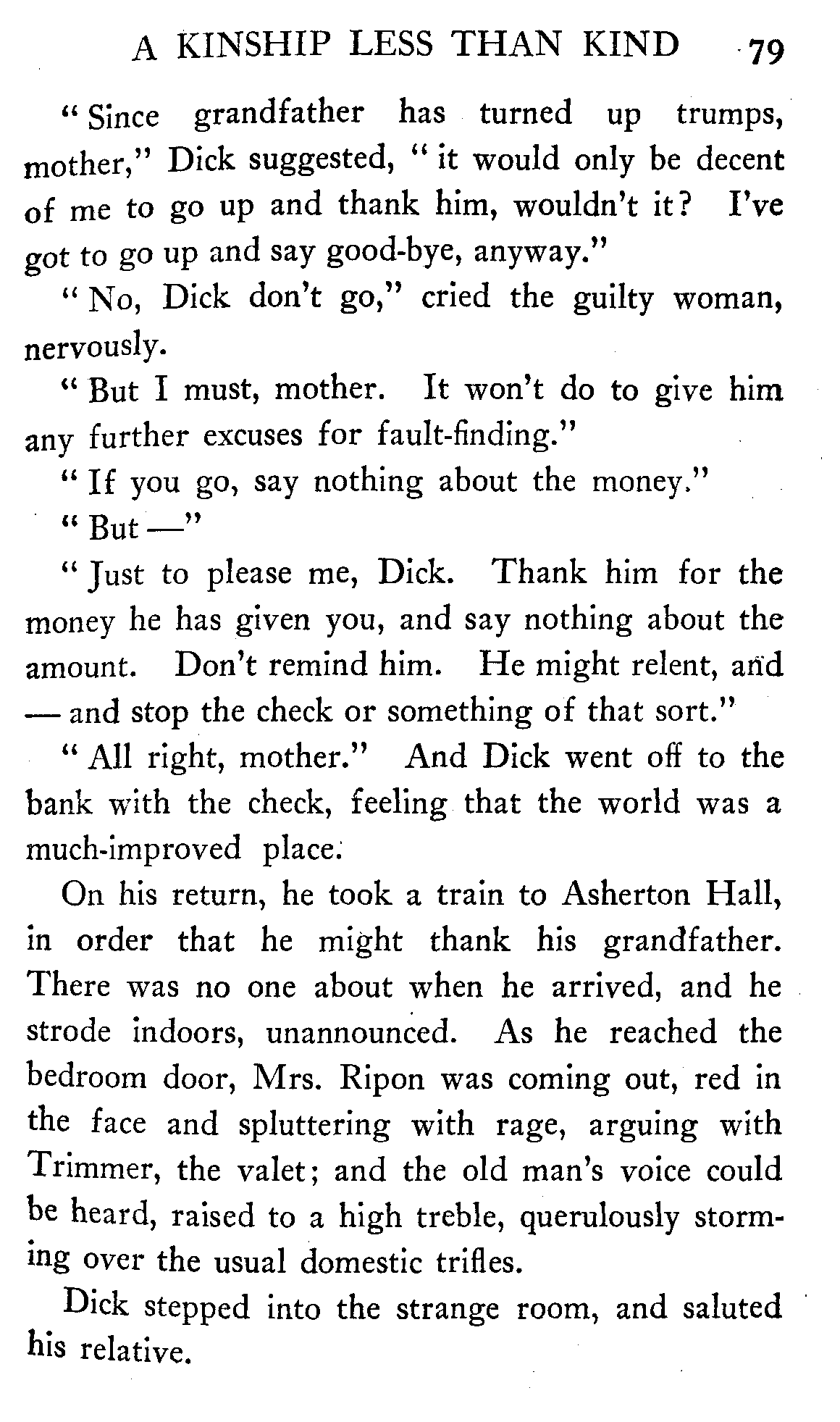 A KINSHIP LESS THAN KIND 79

"Since grandfather has turned up trumps, mother," Dick suggested, "it would only be decent of me to go up and thank him, wouldn't it? I've got to go up and say good-bye, anyway."

"No, Dick don't go," cried the guilty woman, nervously.

"But I must, mother. It won't do to give him any further excuses for fault-finding."

"If you go, say nothing about the money."

"But —"

"Just to please me, Dick. Thank him for the money he has given you, and say nothing about the amount. Don't remind him. He might relent, and — and stop the check or something of that sort."

"All right, mother." And Dick went off to the bank with the check, feeling that the world was a much-improved place.

On his return, he took a train to Asherton Hall, in order that he might thank his grandfather. There was no one about when he arrived, and he strode indoors, unannounced. As he reached the bedroom door, Mrs. Ripon was coming out, red in the face and spluttering with rage, arguing with Trimmer, the valet; and the old man's voice could be heard, raised to a high treble, querulously storming over the usual domestic trifles.

Dick stepped into the strange room, and saluted his relative.